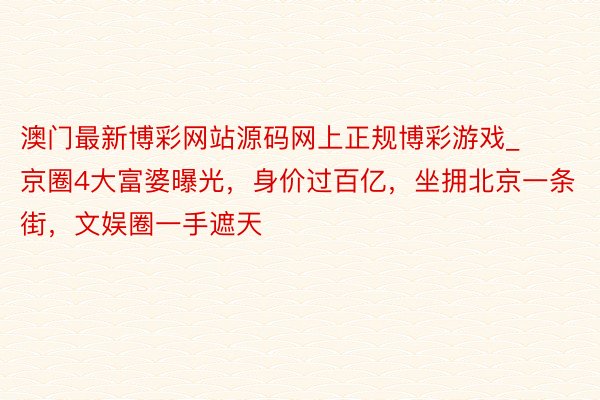 澳门最新博彩网站源码网上正规博彩游戏_京圈4大富婆曝光，身价过百亿，坐拥北京一条街，文娱圈一手遮天